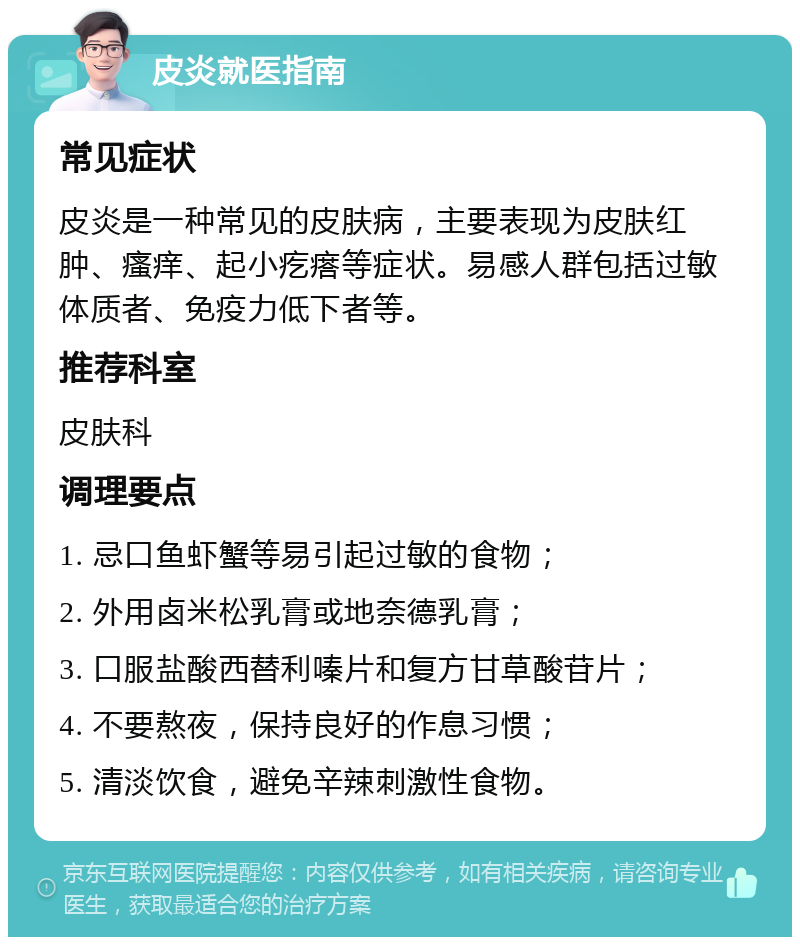 皮炎就医指南

常见症状

皮炎是一种常见的皮肤病，主要表现为皮肤红肿、瘙痒、起小疙瘩等症状。易感人群包括过敏体质者、免疫力低下者等。

推荐科室

皮肤科

调理要点

1. 忌口鱼虾蟹等易引起过敏的食物；

2. 外用卤米松乳膏或地奈德乳膏；

3. 口服盐酸西替利嗪片和复方甘草酸苷片；

4. 不要熬夜，保持良好的作息习惯；

5. 清淡饮食，避免辛辣刺激性食物。

京东互联网医院提醒您：内容仅供参考，如有相关疾病，请咨询专业医生，获取最适合您的治疗方案